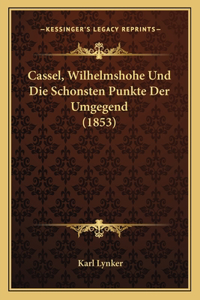 —KESSINGER'S LEGACY REPRINTS—

Cassel, Wilhelmshohe Und Die Schonsten Punkte Der Umgegend (1853)

Karl Lynker